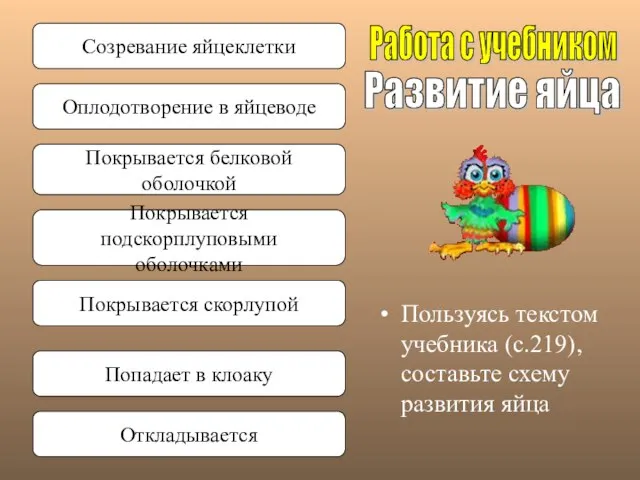 Созревание яйцеклетки

Оплодотворение в яйцеводе

Покрывается белковой оболочкой

Покрывается подскорплуповыми оболочками

Покрывается скорлупой

Попадает в клоаку

Откладывается

Работа с учебником

Развитие яйца

• Пользуясь текстом учебника (с.219), составьте схему развития яйца